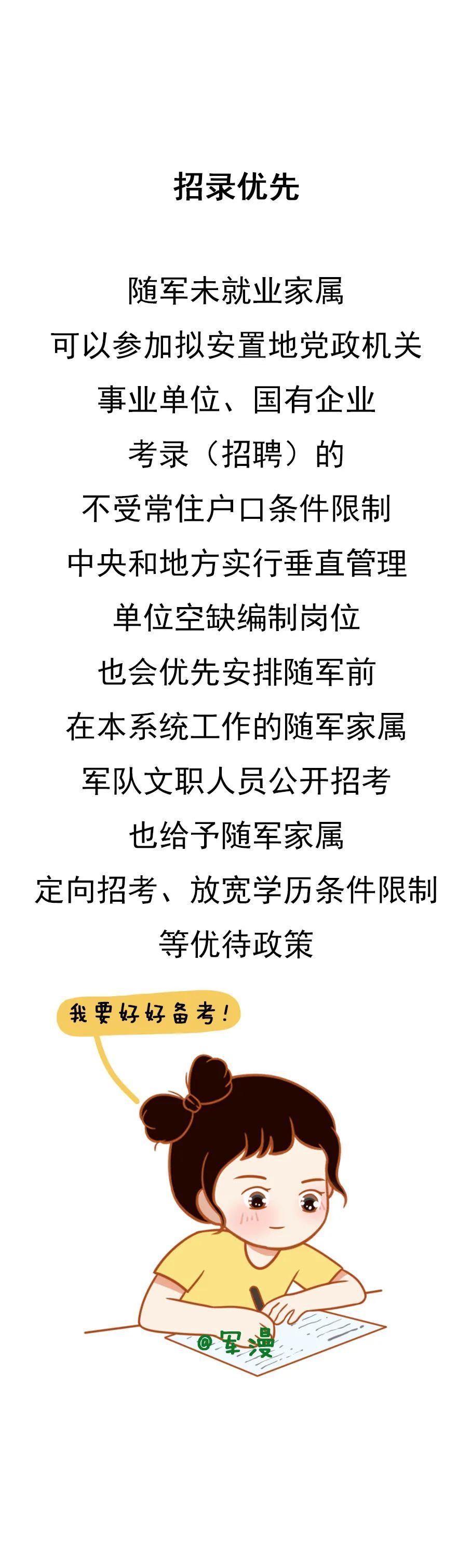 招录优先

随军未就业家属
可以参加拟安置地党政机关
事业单位、国有企业
考录（招聘）的
不受常住户口条件限制
中央和地方实行垂直管理
单位空缺编制岗位
也会优先安排随军前
在本系统工作的随军家属
军队文职人员公开招考
也给予随军家属
定向招考、放宽学历条件限制
等优待政策

我要好好备考！

@军漫